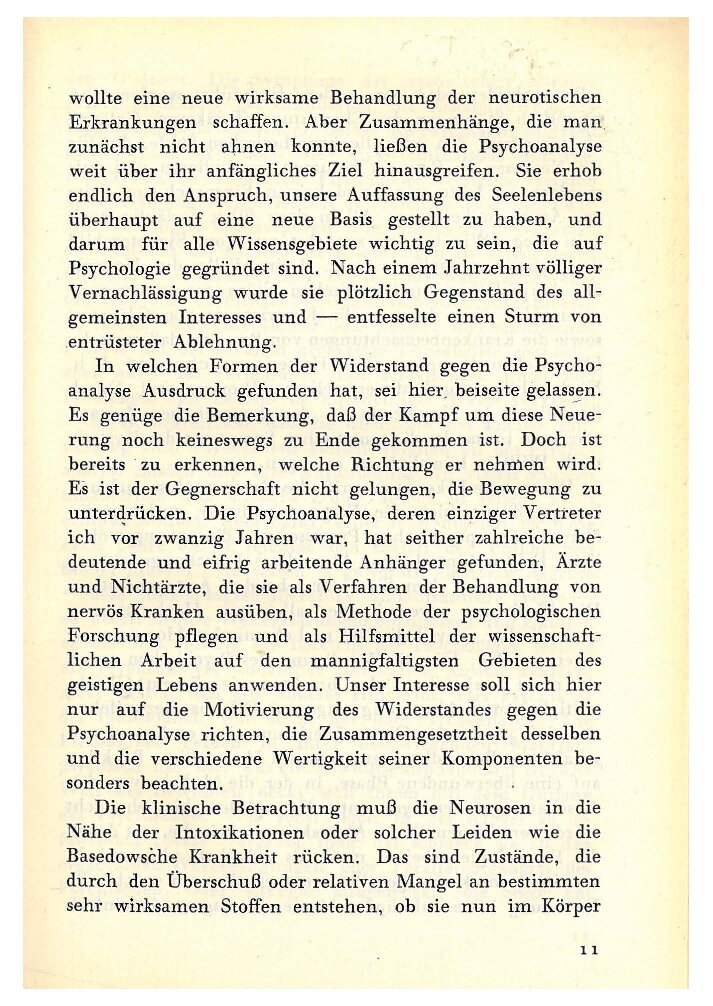 wollte eine neue wirksame Behandlung der neurotischen Erkrankungen schaffen. Aber Zusammenhänge, die man zunächst nicht ahnen konnte, ließen die Psychoanalyse weit über ihr anfängliches Ziel hinausgreifen. Sie erhob endlich den Anspruch, unsere Auffassung des Seelenlebens überhaupt auf eine neue Basis gestellt zu haben, und darum für alle Wissensgebiete wichtig zu sein, die auf Psychologie gegründet sind. Nach einem Jahrzehnt völliger Vernachlässigung wurde sie plötzlich Gegenstand des allgemeinsten Interesses und — entfesselte einen Sturm von entrüsteter Ablehnung.

In welchen Formen der Widerstand gegen die Psychoanalyse Ausdruck gefunden hat, sei hier beiseite gelassen. Es genüge die Bemerkung, daß der Kampf um diese Neuerung noch keineswegs zu Ende gekommen ist. Doch ist bereits zu erkennen, welche Richtung er nehmen wird. Es ist der Gegnerschaft nicht gelungen, die Bewegung zu unterdrücken. Die Psychoanalyse, deren einziger Vertreter ich vor zwanzig Jahren war, hat seither zahlreiche bedeutende und eifrig arbeitende Anhänger gefunden, Ärzte und Nichtärzte, die sie als Verfahren der Behandlung von nervös Kranken ausüben, als Methode der psychologischen Forschung pflegen und als Hilfsmittel der wissenschaftlichen Arbeit auf den mannigfaltigsten Gebieten des geistigen Lebens anwenden. Unser Interesse soll sich hier nur auf die Motivierung des Widerstandes gegen die Psychoanalyse richten, die Zusammengesetztheit desselben und die verschiedene Wertigkeit seiner Komponenten besonders beachten.

Die klinische Betrachtung muß die Neurosen in die Nähe der Intoxikationen oder solcher Leiden wie die Basedowsche Krankheit rücken. Das sind Zustände, die durch den Überschuß oder relativen Mangel an bestimmten sehr wirksamen Stoffen entstehen, ob sie nun im Körper

11